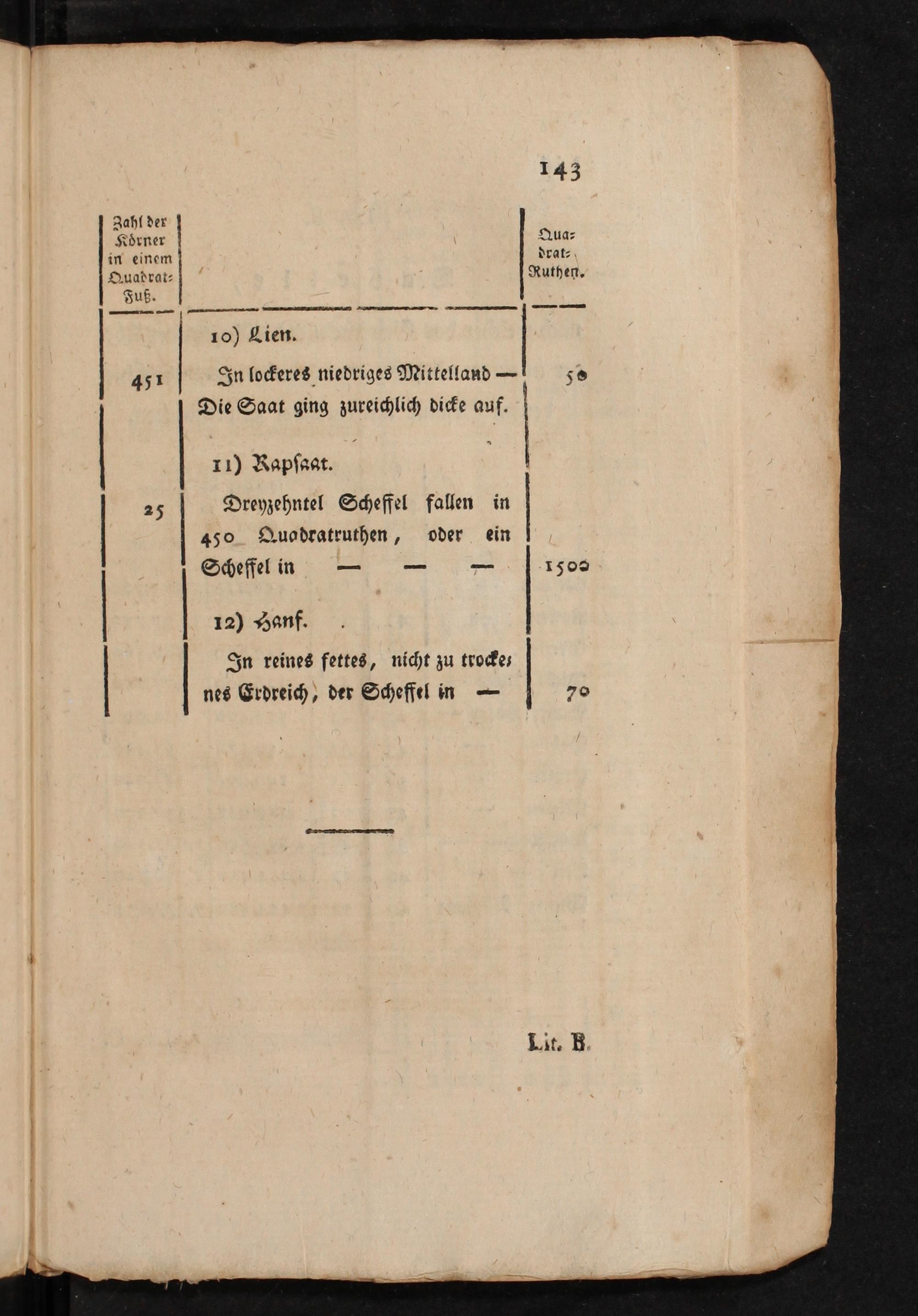 143

| Zahl der Körner in einem Quadrat-Fuß. | | Quadrat-Ruthen. |
|---|---|---|
| | 10) Lien. | |
| 451 | In lockeres niedriges Mittelland — Die Saat ging zureichlich dicke auf. | 50 |
| | 11) Rapsaat. | |
| 25 | Dreyzehntel Scheffel fallen in 450 Quadratruthen, oder ein Scheffel in — — — | 1500 |
| | 12) Hanf. | |
| | In reines fettes, nicht zu trockenes Erdreich, der Scheffel in — | 70 |

Lit. B.